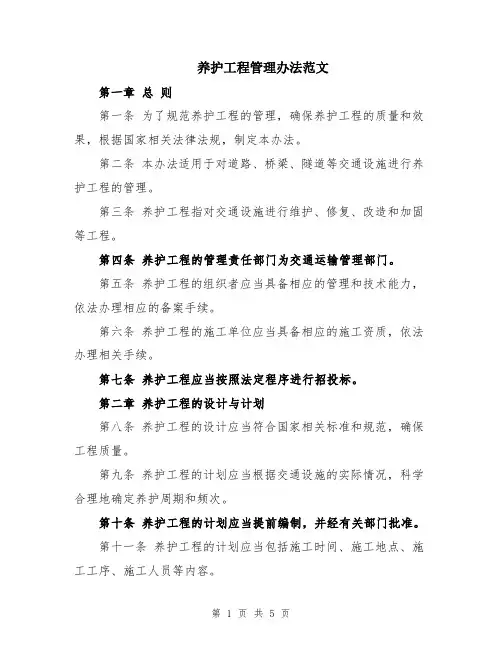 养护工程管理办法范文

第一章 总 则

第一条 为了规范养护工程的管理，确保养护工程的质量和效果，根据国家相关法律法规，制定本办法。

第二条 本办法适用于对道路、桥梁、隧道等交通设施进行养护工程的管理。

第三条 养护工程指对交通设施进行维护、修复、改造和加固等工程。

第四条 养护工程的管理责任部门为交通运输管理部门。

第五条 养护工程的组织者应当具备相应的管理和技术能力，依法办理相应的备案手续。

第六条 养护工程的施工单位应当具备相应的施工资质，依法办理相关手续。

第七条 养护工程应当按照法定程序进行招投标。

第二章 养护工程的设计与计划

第八条 养护工程的设计应当符合国家相关标准和规范，确保工程质量。

第九条 养护工程的计划应当根据交通设施的实际情况，科学合理地确定养护周期和频次。

第十条 养护工程的计划应当提前编制，并经有关部门批准。

第十一条 养护工程的计划应当包括施工时间、施工地点、施工工序、施工人员等内容。

第 1 页 共 5 页